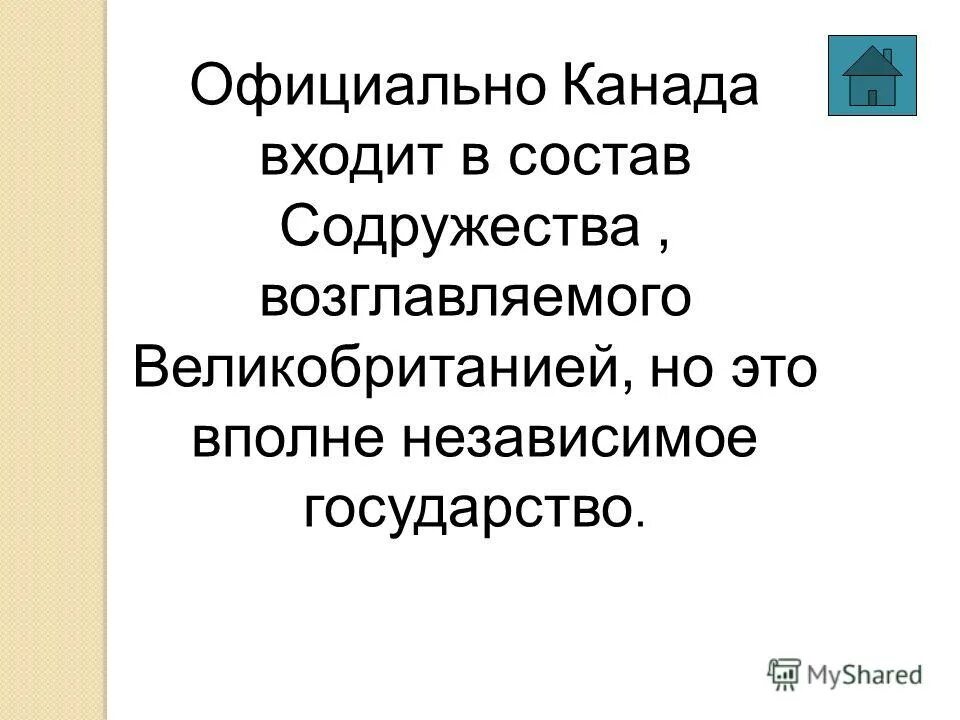 Официально Канада входит в состав Содружества , возглавляемого Великобританией, но это вполне независимое государство.

MyShared